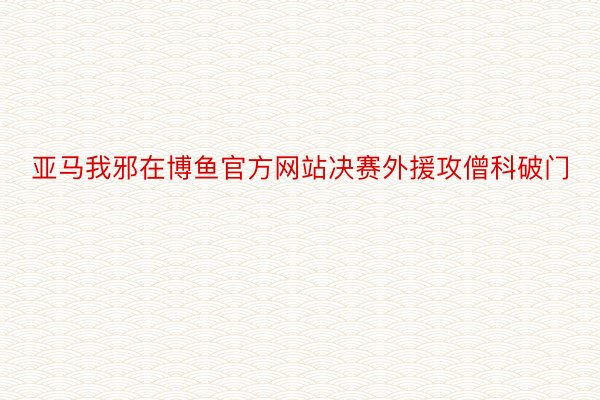 亚马我邪在博鱼官方网站决赛外援攻僧科破门